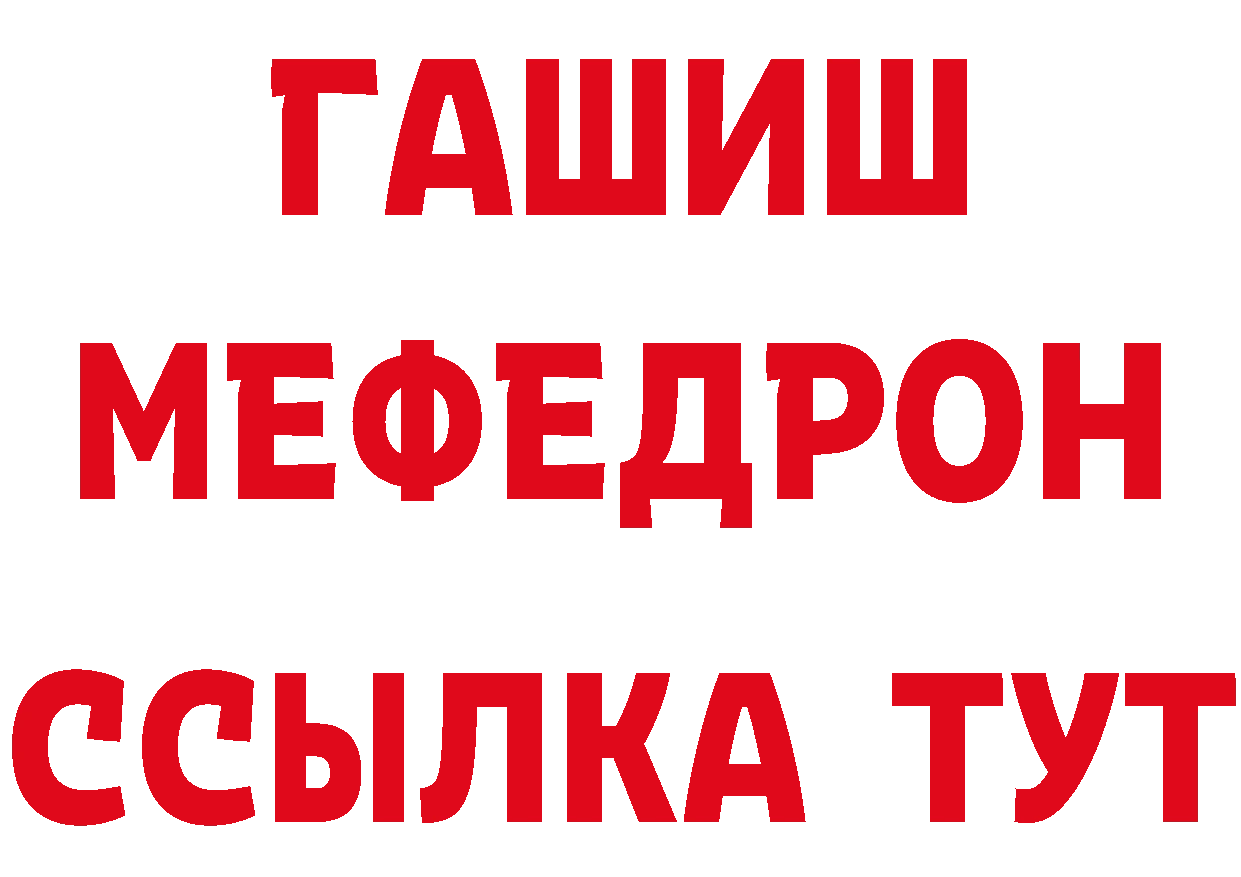 ГАШИШ
МЕФЕДРОН
ССЫЛКА ТУТ